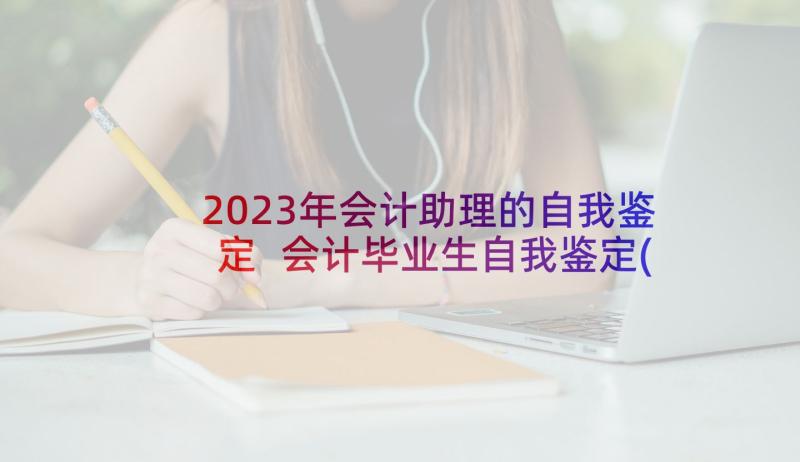 2023年会计助理的自我鉴定 会计毕业生自我鉴定(